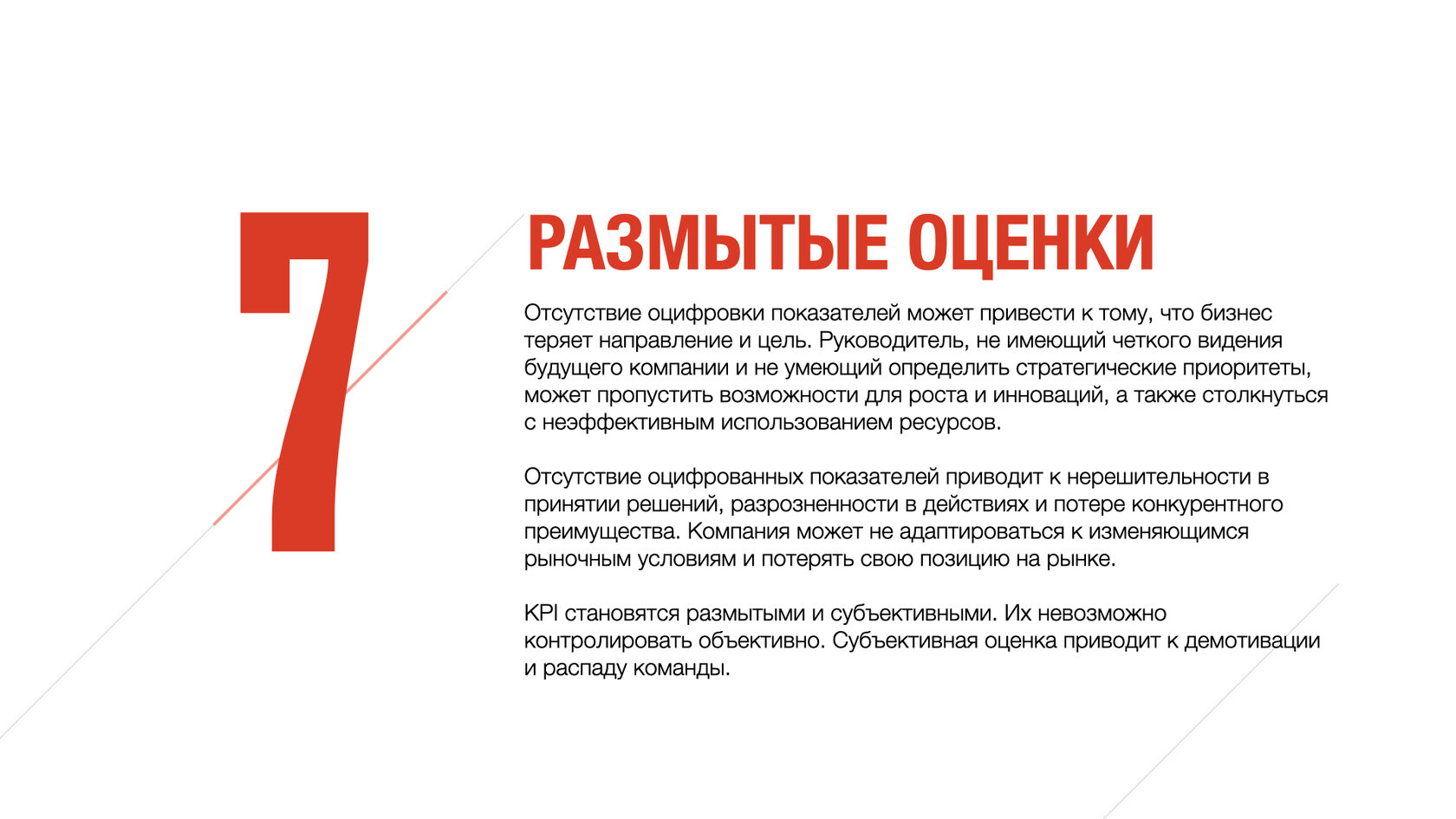 7

РАЗМЫТЫЕ ОЦЕНКИ

Отсутствие оцифровки показателей может привести к тому, что бизнес теряет направление и цель. Руководитель, не имеющий четкого видения будущего компании и не умеющий определить стратегические приоритеты, может пропустить возможности для роста и инноваций, а также столкнуться с неэффективным использованием ресурсов.

Отсутствие оцифрованных показателей приводит к нерешительности в принятии решений, разрозненности в действиях и потере конкурентного преимущества. Компания может не адаптироваться к изменяющимся рыночным условиям и потерять свою позицию на рынке.

KPI становятся размытыми и субъективными. Их невозможно контролировать объективно. Субъективная оценка приводит к демотивации и распаду команды.